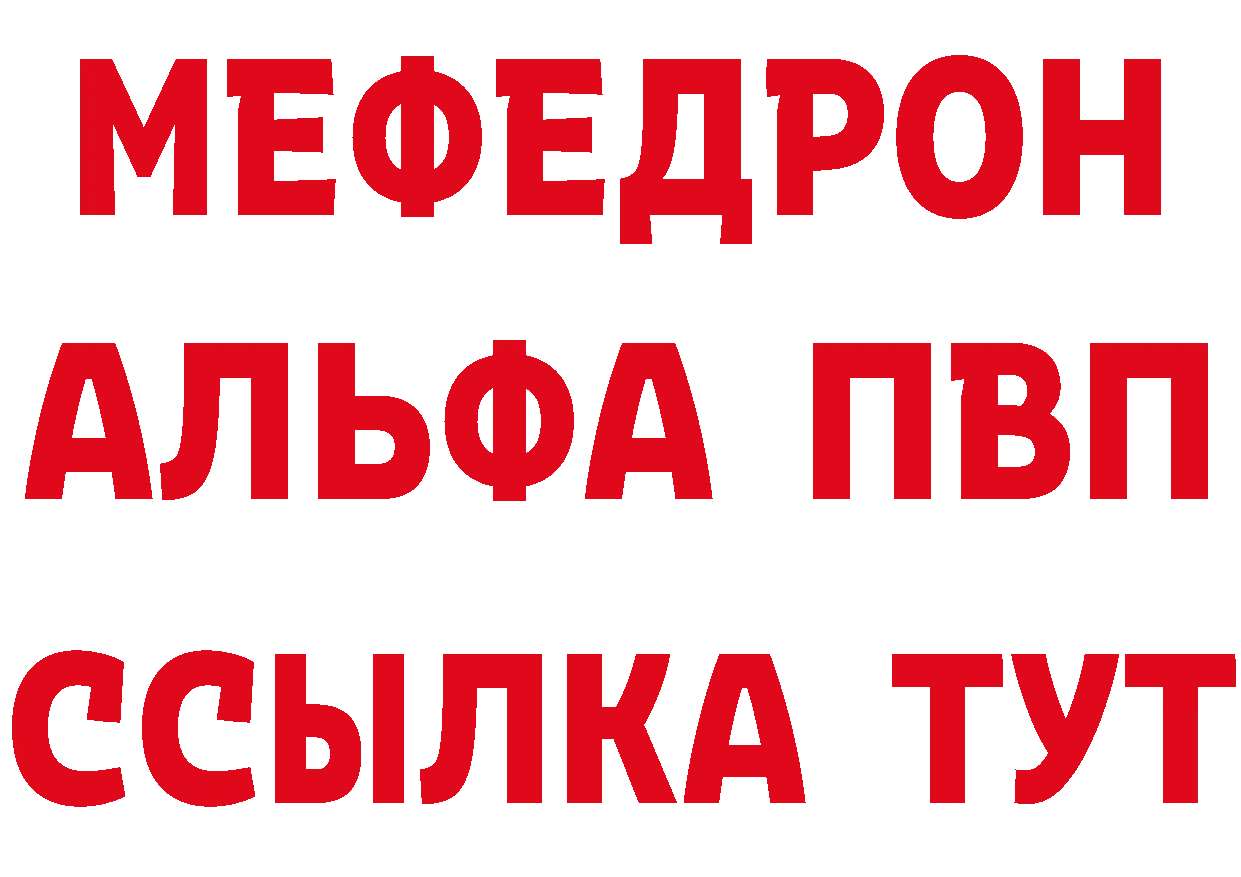 МЕФЕДРОН
АЛЬФА ПВП
ССЫЛКА ТУТ